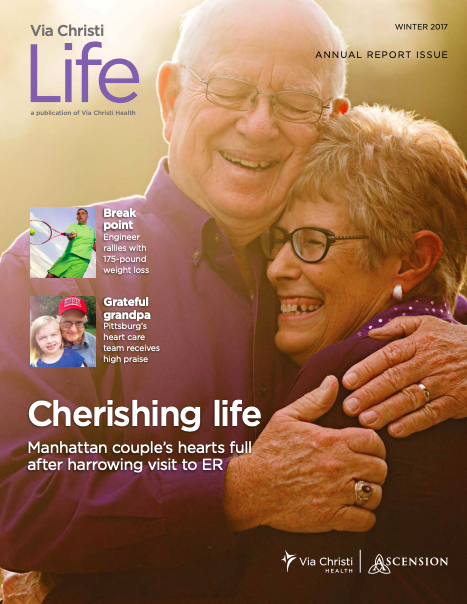 Via Christi
Life
a publication of Via Christi Health

WINTER 2017
ANNUAL REPORT ISSUE

Break point
Engineer rallies with 175-pound weight loss

Grateful grandpa
Pittsburg's heart care team receives high praise

Cherishing life

Manhattan couple's hearts full after harrowing visit to ER

Via Christi
HEALTH

ASCENSION